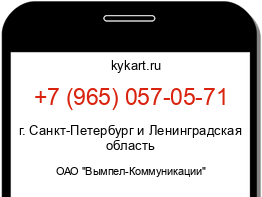 kykart.ru

+7 (965) 057-05-71

г. Санкт-Петербург и Ленинградская область

ОАО "Вымпел-Коммуникации"